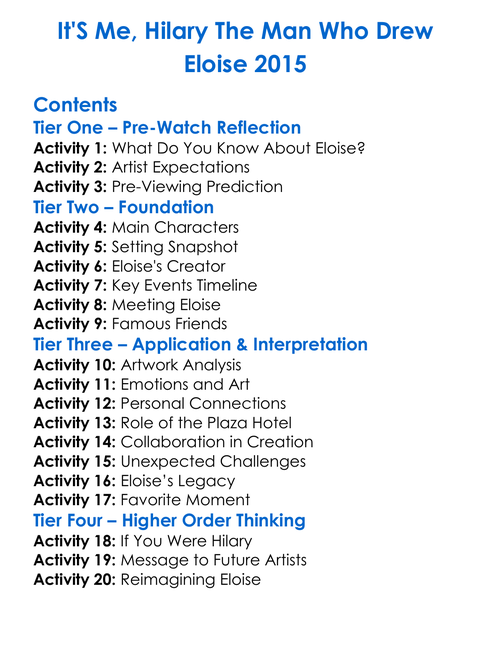 It'S Me, Hilary The Man Who Drew Eloise 2015

Contents
Tier One – Pre-Watch Reflection
Activity 1: What Do You Know About Eloise?
Activity 2: Artist Expectations
Activity 3: Pre-Viewing Prediction
Tier Two – Foundation
Activity 4: Main Characters
Activity 5: Setting Snapshot
Activity 6: Eloise's Creator
Activity 7: Key Events Timeline
Activity 8: Meeting Eloise
Activity 9: Famous Friends
Tier Three – Application & Interpretation
Activity 10: Artwork Analysis
Activity 11: Emotions and Art
Activity 12: Personal Connections
Activity 13: Role of the Plaza Hotel
Activity 14: Collaboration in Creation
Activity 15: Unexpected Challenges
Activity 16: Eloise's Legacy
Activity 17: Favorite Moment
Tier Four – Higher Order Thinking
Activity 18: If You Were Hilary
Activity 19: Message to Future Artists
Activity 20: Reimagining Eloise